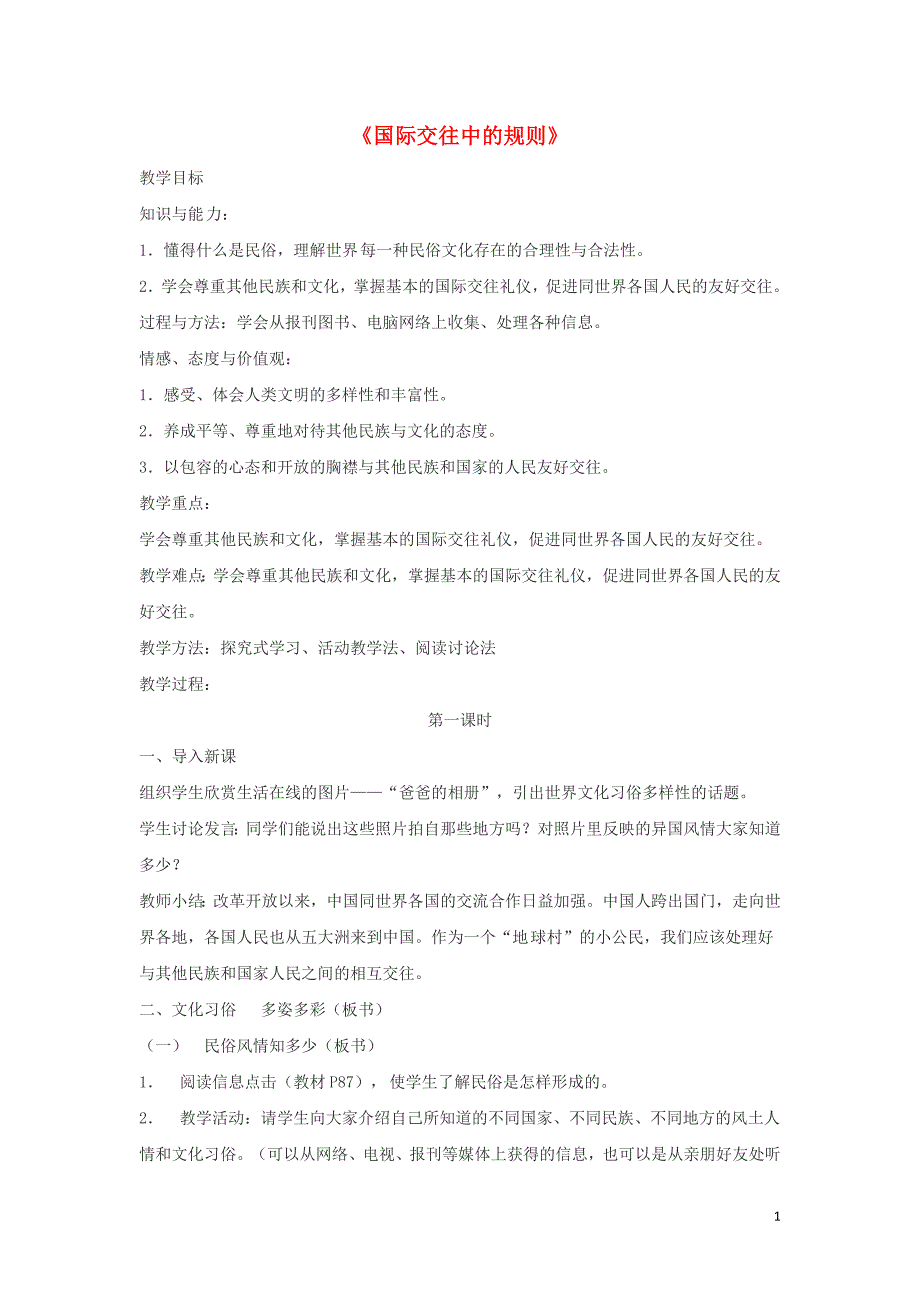 《国际交往中的规则》

教学目标

知识与能力：

1．懂得什么是民俗，理解世界每一种民俗文化存在的合理性与合法性。

2．学会尊重其他民族和文化，掌握基本的国际交往礼仪，促进同世界各国人民的友好交往。

过程与方法：学会从报刊图书、电脑网络上收集、处理各种信息。

情感、态度与价值观：

1．感受、体会人类文明的多样性和丰富性。

2．养成平等、尊重地对待其他民族与文化的态度。

3．以包容的心态和开放的胸襟与其他民族和国家的人民友好交往。

教学重点：

学会尊重其他民族和文化，掌握基本的国际交往礼仪，促进同世界各国人民的友好交往。

教学难点：学会尊重其他民族和文化，掌握基本的国际交往礼仪，促进同世界各国人民的友好交往。

教学方法：探究式学习、活动教学法、阅读讨论法

教学过程：

第一课时

一、导入新课

组织学生欣赏生活在线的图片——“爸爸的相册”，引出世界文化习俗多样性的话题。

学生讨论发言：同学们能说出这些照片拍自那些地方吗？对照片里反映的异国风情大家知道多少？

教师小结：改革开放以来，中国同世界各国的交流合作日益加强。中国人跨出国门，走向世界各地，各国人民也从五大洲来到中国。作为一个“地球村”的小公民，我们应该处理好与其他民族和国家人民之间的相互交往。

二、文化习俗　多姿多彩（板书）

（一）　民俗风情知多少（板书）

1.　阅读信息点击（教材 P87），使学生了解民俗是怎样形成的。

2.　教学活动：请学生向大家介绍自己所知道的不同国家、不同民族、不同地方的风土人情和文化习俗。（可以从网络、电视、报刊等媒体上获得的信息，也可以是从亲朋好友处听

1